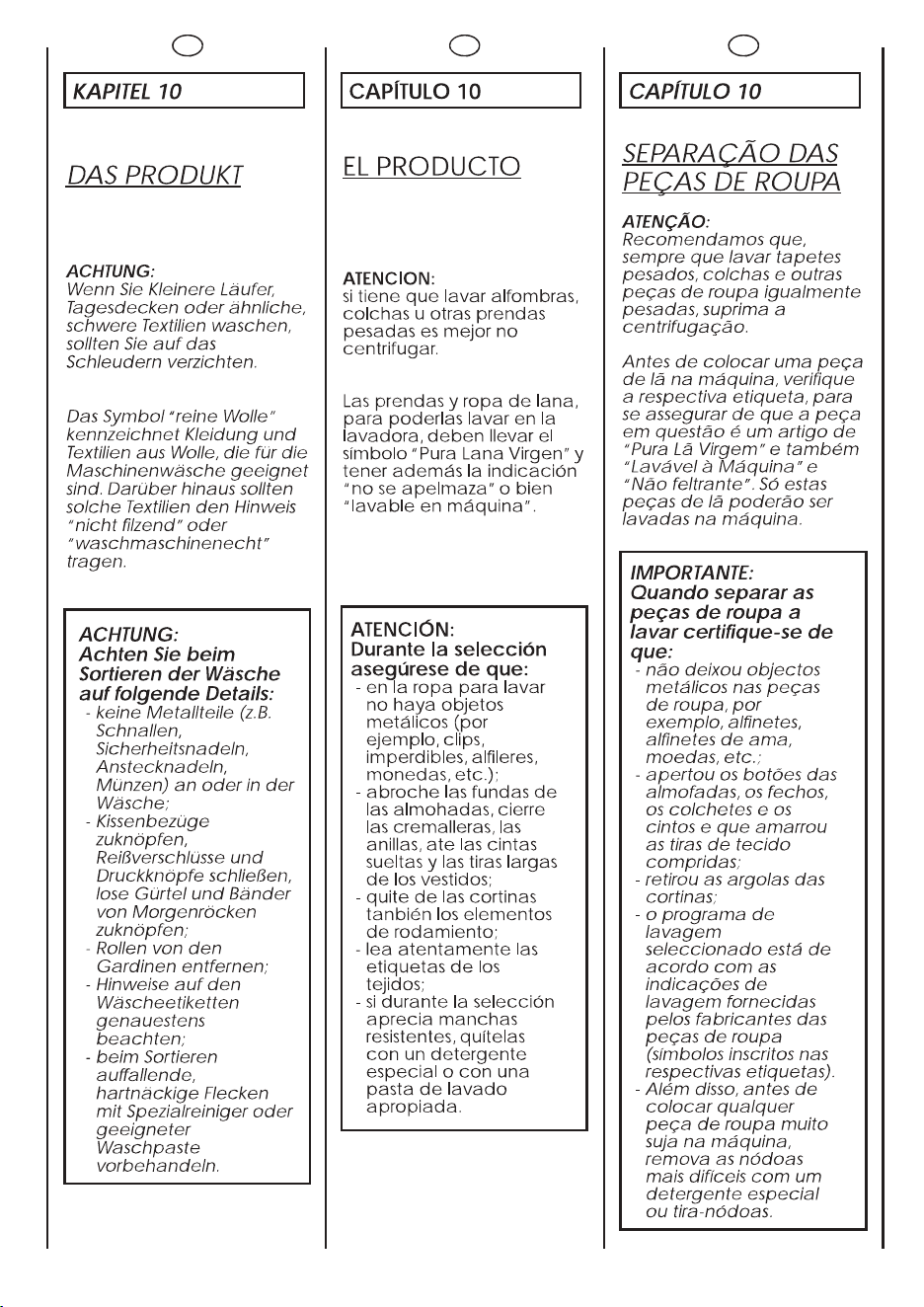 KAPITEL 10

DAS PRODUKT

ACHTUNG:
Wenn Sie Kleinere Läufer, Tagesdecken oder ähnliche, schwere Textilien waschen, sollten Sie auf das Schleudern verzichten.

Das Symbol "reine Wolle" kennzeichnet Kleidung und Textilien aus Wolle, die für die Maschinenwäsche geeignet sind. Darüber hinaus sollten solche Textilien den Hinweis "nicht filzend" oder "waschmaschinenecht" tragen.

ACHTUNG:
Achten Sie beim Sortieren der Wäsche auf folgende Details:
- keine Metallteile (z.B. Schnallen, Sicherheitsnadeln, Anstecknadeln, Münzen) an oder in der Wäsche;
- Kissenbezüge zuknöpfen, Reißverschlüsse und Druckknöpfe schließen, lose Gürtel und Bänder von Morgenröcken zuknöpfen;
- Rollen von den Gardinen entfernen;
- Hinweise auf den Wäscheetiketten genauestens beachten;
- beim Sortieren auffallende, hartnäckige Flecken mit Spezialreiniger oder geeigneter Waschpaste vorbehandeln.

CAPÍTULO 10

EL PRODUCTO

ATENCION:
si tiene que lavar alfombras, colchas u otras prendas pesadas es mejor no centrifugar.

Las prendas y ropa de lana, para poderlas lavar en la lavadora, deben llevar el símbolo "Pura Lana Virgen" y tener además la indicación "no se apelmaza" o bien "lavable en máquina".

ATENCIÓN:
Durante la selección asegúrese de que:
- en la ropa para lavar no haya objetos metálicos (por ejemplo, clips, imperdibles, alfileres, monedas, etc.);
- abroche las fundas de las almohadas, cierre las cremalleras, las anillas, ate las cintas sueltas y las tiras largas de los vestidos;
- quite de las cortinas tanbién los elementos de rodamiento;
- lea atentamente las etiquetas de los tejidos;
- si durante la selección aprecia manchas resistentes, quítelas con un detergente especial o con una pasta de lavado apropiada.

CAPÍTULO 10

SEPARAÇÃO DAS PEÇAS DE ROUPA

ATENÇÃO:
Recomendamos que, sempre que lavar tapetes pesados, colchas e outras peças de roupa igualmente pesadas, suprima a centrifugação.

Antes de colocar uma peça de lã na máquina, verifique a respectiva etiqueta, para se assegurar de que a peça em questão é um artigo de "Pura Lã Virgem" e também "Lavável à Máquina" e "Não feltrante". Só estas peças de lã poderão ser lavadas na máquina.

IMPORTANTE:
Quando separar as peças de roupa a lavar certifique-se de que:
- não deixou objectos metálicos nas peças de roupa, por exemplo, alfinetes, alfinetes de ama, moedas, etc.;
- apertou os botões das almofadas, os fechos, os colchetes e os cintos e que amarrou as tiras de tecido compridas;
- retirou as argolas das cortinas;
- o programa de lavagem seleccionado está de acordo com as indicações de lavagem fornecidas pelos fabricantes das peças de roupa (símbolos inscritos nas respectivas etiquetas).
- Além disso, antes de colocar qualquer peça de roupa muito suja na máquina, remova as nódoas mais difíceis com um detergente especial ou tira-nódoas.